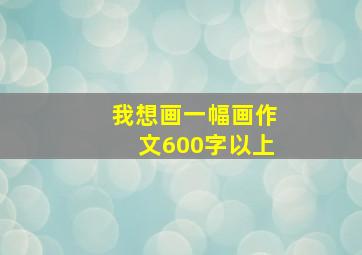 我想画一幅画作文600字以上